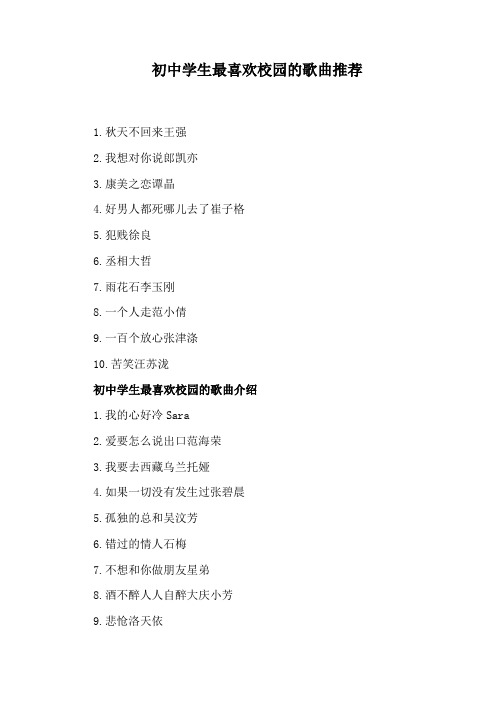 初中学生最喜欢校园的歌曲推荐

1.秋天不回来王强

2.我想对你说郎凯亦

3.康美之恋谭晶

4.好男人都死哪儿去了崔子格

5.犯贱徐良

6.丞相大哲

7.雨花石李玉刚

8.一个人走范小倩

9.一百个放心张津涤

10.苦笑汪苏泷

初中学生最喜欢校园的歌曲介绍

1.我的心好冷 Sara

2.爱要怎么说出口范海荣

3.我要去西藏乌兰托娅

4.如果一切没有发生过张碧晨

5.孤独的总和吴汶芳

6.错过的情人石梅

7.不想和你做朋友星弟

8.酒不醉人人自醉大庆小芳

9.悲怆洛天依